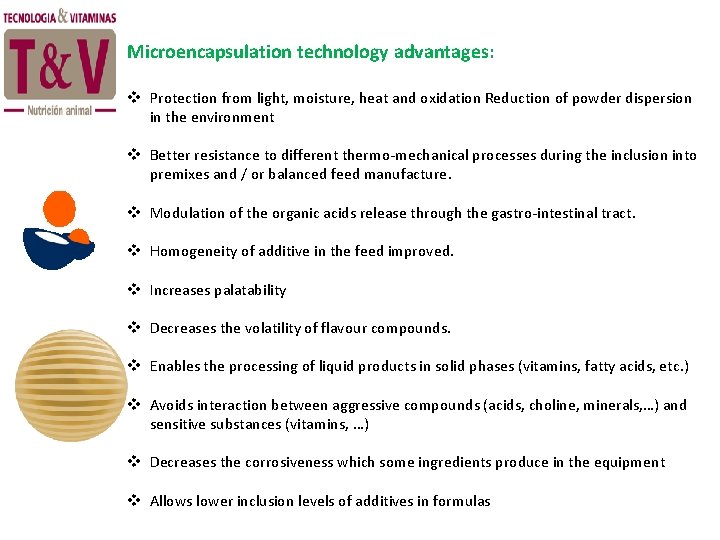 TECNOLOGIA & VITAMINAS
T&V
Nutrición animal

Microencapsulation technology advantages:

❖ Protection from light, moisture, heat and oxidation Reduction of powder dispersion in the environment

❖ Better resistance to different thermo-mechanical processes during the inclusion into premixes and / or balanced feed manufacture.

❖ Modulation of the organic acids release through the gastro-intestinal tract.

❖ Homogeneity of additive in the feed improved.

❖ Increases palatability

❖ Decreases the volatility of flavour compounds.

❖ Enables the processing of liquid products in solid phases (vitamins, fatty acids, etc.)

❖ Avoids interaction between aggressive compounds (acids, choline, minerals,...) and sensitive substances (vitamins, ...)

❖ Decreases the corrosiveness which some ingredients produce in the equipment

❖ Allows lower inclusion levels of additives in formulas